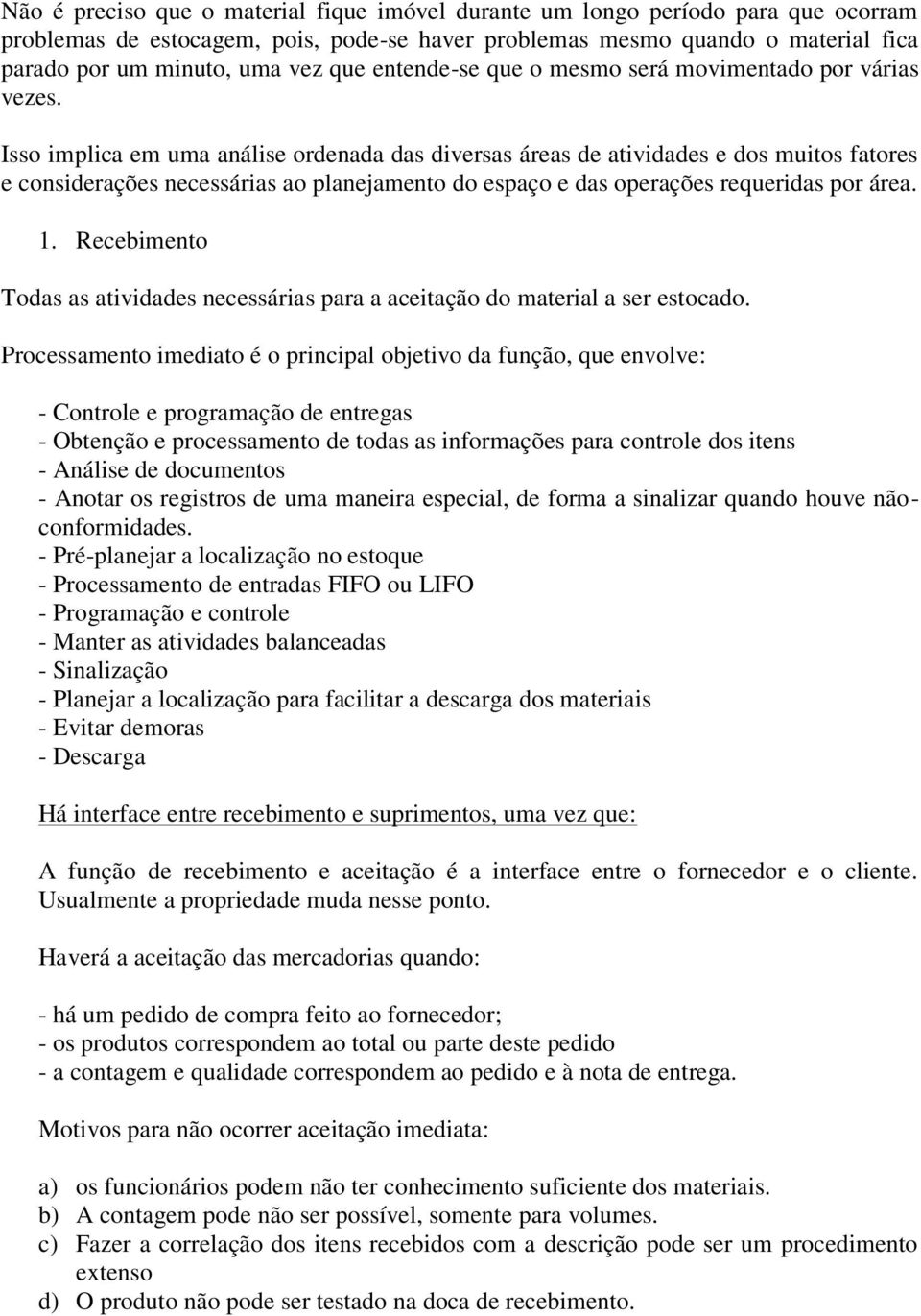 Não é preciso que o material fique imóvel durante um longo período para que ocorram problemas de estocagem, pois, pode-se haver problemas mesmo quando o material fica parado por um minuto, uma vez que entende-se que o mesmo será movimentado por várias vezes.

Isso implica em uma análise ordenada das diversas áreas de atividades e dos muitos fatores e considerações necessárias ao planejamento do espaço e das operações requeridas por área.

1. Recebimento

Todas as atividades necessárias para a aceitação do material a ser estocado.

Processamento imediato é o principal objetivo da função, que envolve:

- Controle e programação de entregas
- Obtenção e processamento de todas as informações para controle dos itens
- Análise de documentos
- Anotar os registros de uma maneira especial, de forma a sinalizar quando houve não-conformidades.
- Pré-planejar a localização no estoque
- Processamento de entradas FIFO ou LIFO
- Programação e controle
- Manter as atividades balanceadas
- Sinalização
- Planejar a localização para facilitar a descarga dos materiais
- Evitar demoras
- Descarga

Há interface entre recebimento e suprimentos, uma vez que:

A função de recebimento e aceitação é a interface entre o fornecedor e o cliente. Usualmente a propriedade muda nesse ponto.

Haverá a aceitação das mercadorias quando:

- há um pedido de compra feito ao fornecedor;
- os produtos correspondem ao total ou parte deste pedido
- a contagem e qualidade correspondem ao pedido e à nota de entrega.

Motivos para não ocorrer aceitação imediata:

a) os funcionários podem não ter conhecimento suficiente dos materiais.
b) A contagem pode não ser possível, somente para volumes.
c) Fazer a correlação dos itens recebidos com a descrição pode ser um procedimento extenso
d) O produto não pode ser testado na doca de recebimento.